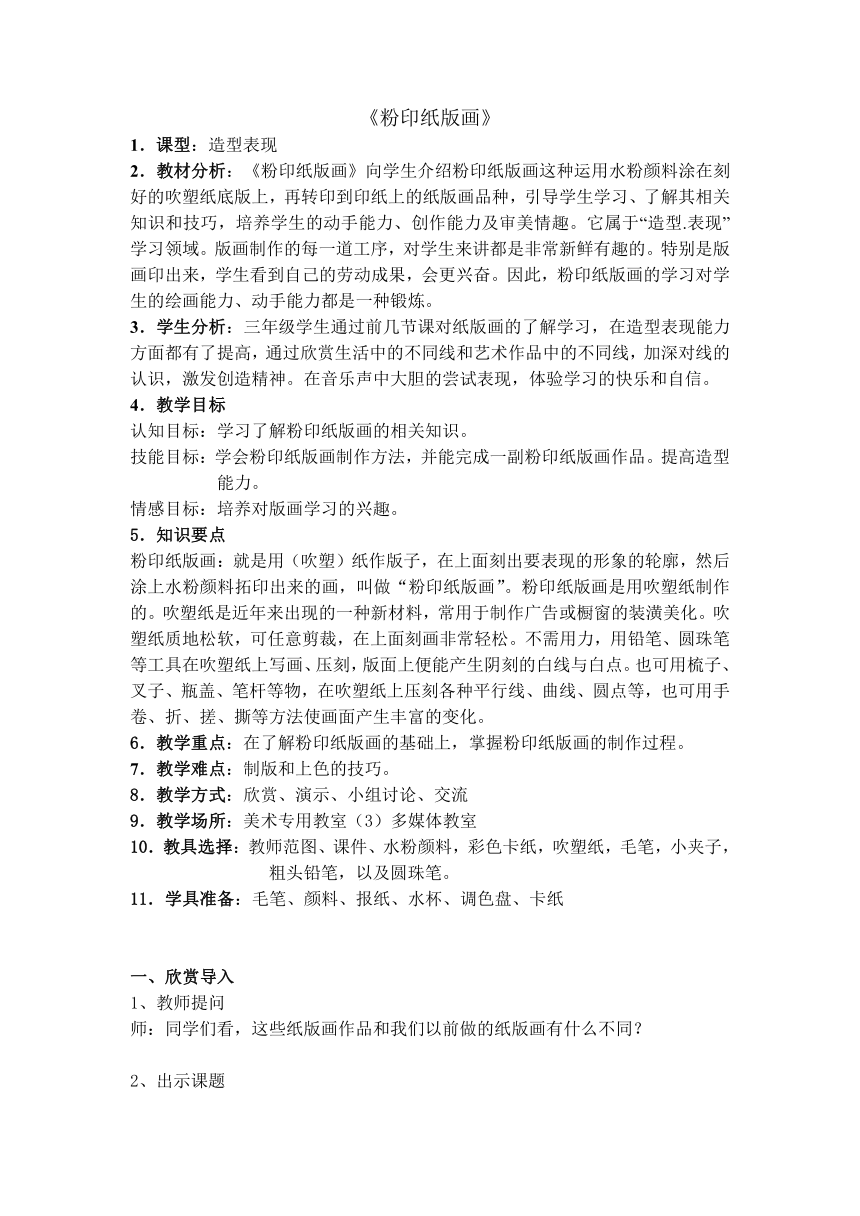 《粉印纸版画》

1．课型：造型表现

2．教材分析：《粉印纸版画》向学生介绍粉印纸版画这种运用水粉颜料涂在刻好的吹塑纸底版上，再转印到印纸上的纸版画品种，引导学生学习、了解其相关知识和技巧，培养学生的动手能力、创作能力及审美情趣。它属于“造型.表现”学习领域。版画制作的每一道工序，对学生来讲都是非常新鲜有趣的。特别是版画印出来，学生看到自己的劳动成果，会更兴奋。因此，粉印纸版画的学习对学生的绘画能力、动手能力都是一种锻炼。

3．学生分析：三年级学生通过前几节课对纸版画的了解学习，在造型表现能力方面都有了提高，通过欣赏生活中的不同线和艺术作品中的不同线，加深对线的认识，激发创造精神。在音乐声中大胆的尝试表现，体验学习的快乐和自信。

4．教学目标

认知目标：学习了解粉印纸版画的相关知识。

技能目标：学会粉印纸版画制作方法，并能完成一副粉印纸版画作品。提高造型能力。

情感目标：培养对版画学习的兴趣。

5．知识要点

粉印纸版画：就是用（吹塑）纸作版子，在上面刻出要表现的形象的轮廓，然后涂上水粉颜料拓印出来的画，叫做“粉印纸版画”。粉印纸版画是用吹塑纸制作的。吹塑纸是近年来出现的一种新材料，常用于制作广告或橱窗的装潢美化。吹塑纸质地松软，可任意剪裁，在上面刻画非常轻松。不需用力，用铅笔、圆珠笔等工具在吹塑纸上写画、压刻，版面上便能产生阴刻的白线与白点。也可用梳子、叉子、瓶盖、笔杆等物，在吹塑纸上压刻各种平行线、曲线、圆点等，也可用手卷、折、搓、撕等方法使画面产生丰富的变化。

6．教学重点：在了解粉印纸版画的基础上，掌握粉印纸版画的制作过程。

7．教学难点：制版和上色的技巧。

8．教学方式：欣赏、演示、小组讨论、交流

9．教学场所：美术专用教室（3）多媒体教室

10．教具选择：教师范图、课件、水粉颜料，彩色卡纸，吹塑纸，毛笔，小夹子，粗头铅笔，以及圆珠笔。

11．学具准备：毛笔、颜料、报纸、水杯、调色盘、卡纸

一、欣赏导入

1、教师提问

师：同学们看，这些纸版画作品和我们以前做的纸版画有什么不同？

2、出示课题